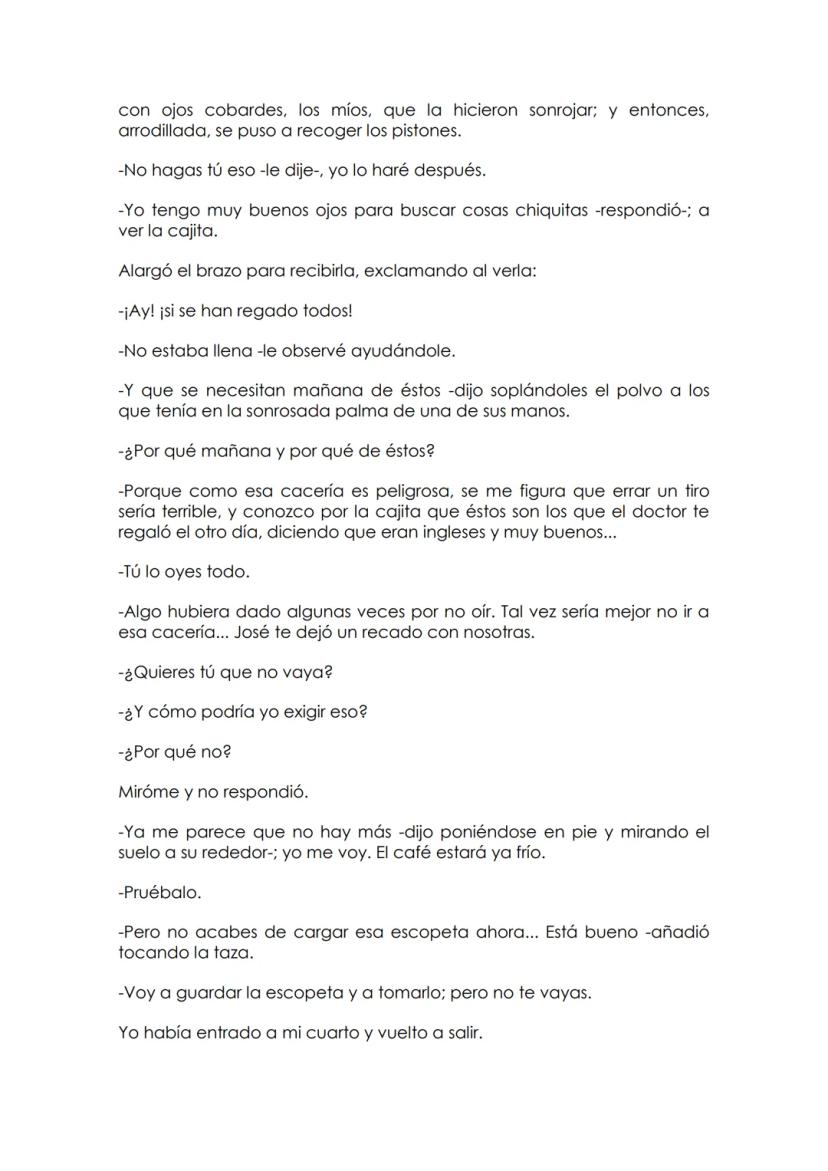 con ojos cobardes, los míos, que la hicieron sonrojar; y entonces, arrodillada, se puso a recoger los pistones.

-No hagas tú eso -le dije-, yo lo haré después.

-Yo tengo muy buenos ojos para buscar cosas chiquitas -respondió-; a ver la cajita.

Alargó el brazo para recibirla, exclamando al verla:

-¡Ay! ¡si se han regado todos!

-No estaba llena -le observé ayudándole.

-Y que se necesitan mañana de éstos -dijo soplándoles el polvo a los que tenía en la sonrosada palma de una de sus manos.

-¿Por qué mañana y por qué de éstos?

-Porque como esa cacería es peligrosa, se me figura que errar un tiro sería terrible, y conozco por la cajita que éstos son los que el doctor te regaló el otro día, diciendo que eran ingleses y muy buenos...

-Tú lo oyes todo.

-Algo hubiera dado algunas veces por no oír. Tal vez sería mejor no ir a esa cacería... José te dejó un recado con nosotras.

-¿Quieres tú que no vaya?

-¿Y cómo podría yo exigir eso?

-¿Por qué no?

Miróme y no respondió.

-Ya me parece que no hay más -dijo poniéndose en pie y mirando el suelo a su rededor-; yo me voy. El café estará ya frío.

-Pruébalo.

-Pero no acabes de cargar esa escopeta ahora... Está bueno -añadió tocando la taza.

-Voy a guardar la escopeta y a tomarlo; pero no te vayas.

Yo había entrado a mi cuarto y vuelto a salir.